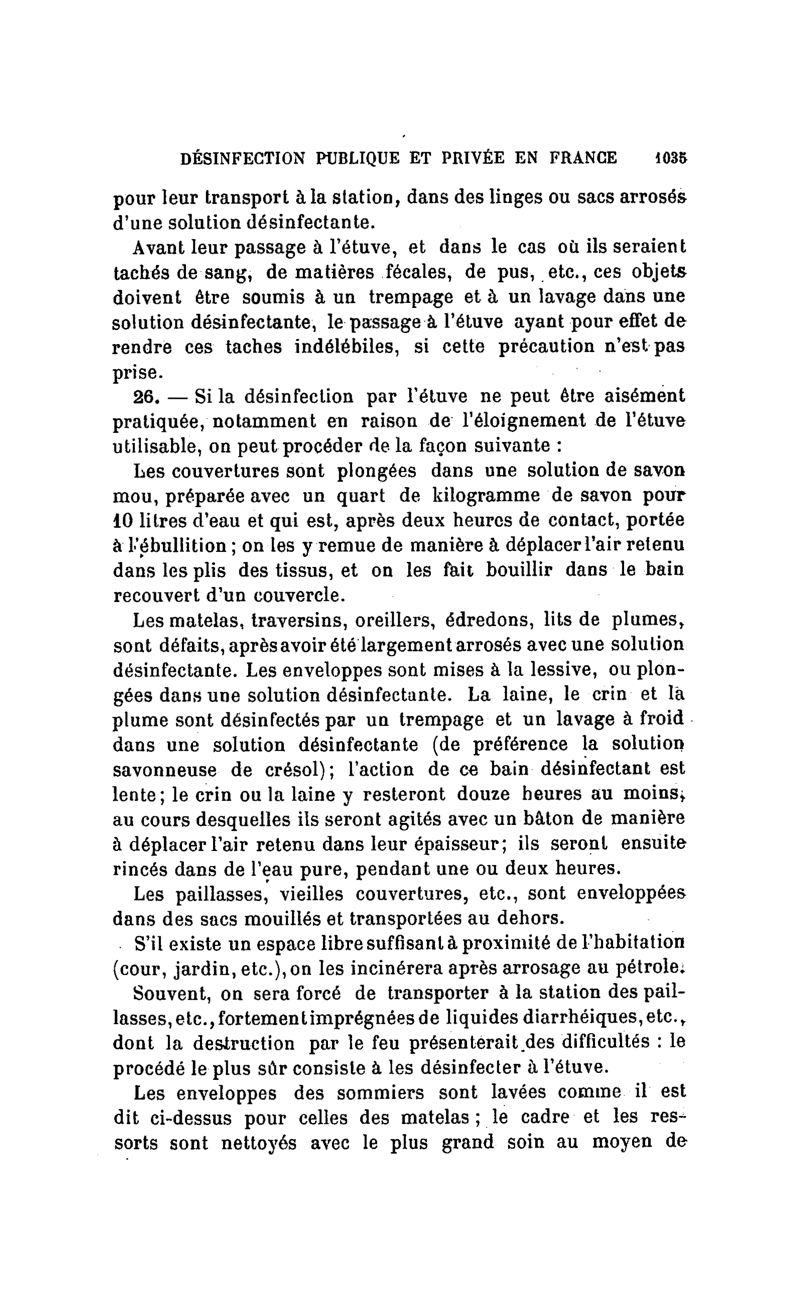 DÉSINFECTION PUBLIQUE ET PRIVÉE EN FRANCE 1035

pour leur transport à la station, dans des linges ou sacs arrosés d'une solution désinfectante.

Avant leur passage à l'étuve, et dans le cas où ils seraient tachés de sang, de matières fécales, de pus, etc., ces objets doivent être soumis à un trempage et à un lavage dans une solution désinfectante, le passage à l'étuve ayant pour effet de rendre ces taches indélébiles, si cette précaution n'est pas prise.

26. — Si la désinfection par l'étuve ne peut être aisément pratiquée, notamment en raison de l'éloignement de l'étuve utilisable, on peut procéder de la façon suivante :

Les couvertures sont plongées dans une solution de savon mou, préparée avec un quart de kilogramme de savon pour 10 litres d'eau et qui est, après deux heures de contact, portée à l'ébullition ; on les y remue de manière à déplacer l'air retenu dans les plis des tissus, et on les fait bouillir dans le bain recouvert d'un couvercle.

Les matelas, traversins, oreillers, édredons, lits de plumes, sont défaits, après avoir été largement arrosés avec une solution désinfectante. Les enveloppes sont mises à la lessive, ou plongées dans une solution désinfectante. La laine, le crin et la plume sont désinfectés par un trempage et un lavage à froid dans une solution désinfectante (de préférence la solution savonneuse de crésol); l'action de ce bain désinfectant est lente; le crin ou la laine y resteront douze heures au moins, au cours desquelles ils seront agités avec un bâton de manière à déplacer l'air retenu dans leur épaisseur; ils seront ensuite rincés dans de l'eau pure, pendant une ou deux heures.

Les paillasses, vieilles couvertures, etc., sont enveloppées dans des sacs mouillés et transportées au dehors.

S'il existe un espace libre suffisant à proximité de l'habitation (cour, jardin, etc.), on les incinérera après arrosage au pétrole.

Souvent, on sera forcé de transporter à la station des paillasses, etc., fortement imprégnées de liquides diarrhéiques, etc., dont la destruction par le feu présenterait des difficultés : le procédé le plus sûr consiste à les désinfecter à l'étuve.

Les enveloppes des sommiers sont lavées comme il est dit ci-dessus pour celles des matelas ; le cadre et les ressorts sont nettoyés avec le plus grand soin au moyen de